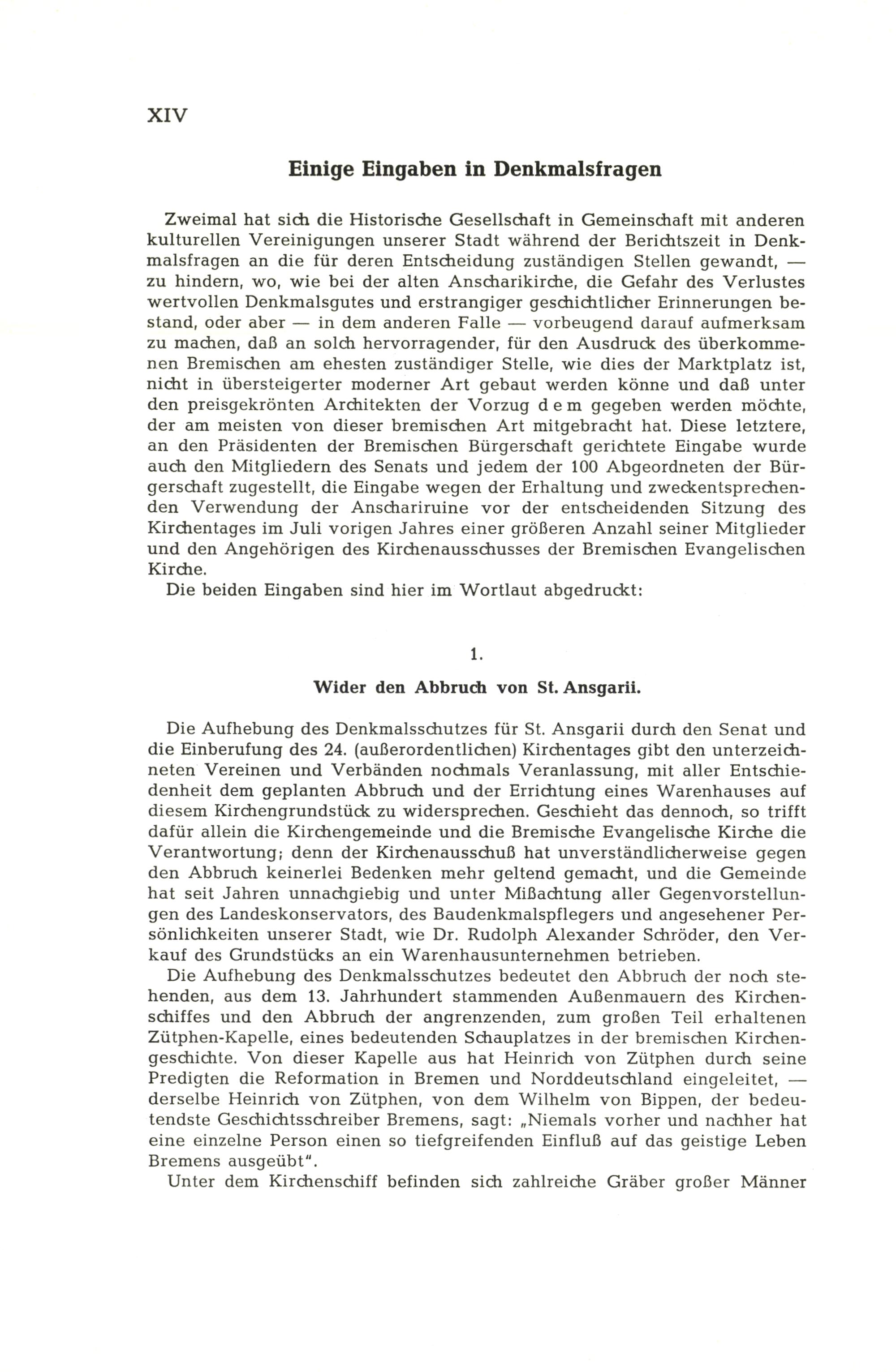 XIV

Einige Eingaben in Denkmalsfragen

Zweimal hat sich die Historische Gesellschaft in Gemeinschaft mit anderen kulturellen Vereinigungen unserer Stadt während der Berichtszeit in Denkmalsfragen an die für deren Entscheidung zuständigen Stellen gewandt, — zu hindern, wo, wie bei der alten Anscharikirche, die Gefahr des Verlustes wertvollen Denkmalsgutes und erstrangiger geschichtlicher Erinnerungen bestand, oder aber — in dem anderen Falle — vorbeugend darauf aufmerksam zu machen, daß an solch hervorragender, für den Ausdruck des überkommenen Bremischen am ehesten zuständiger Stelle, wie dies der Marktplatz ist, nicht in übersteigerter moderner Art gebaut werden könne und daß unter den preisgekrönten Architekten der Vorzug dem gegeben werden möchte, der am meisten von dieser bremischen Art mitgebracht hat. Diese letztere, an den Präsidenten der Bremischen Bürgerschaft gerichtete Eingabe wurde auch den Mitgliedern des Senats und jedem der 100 Abgeordneten der Bürgerschaft zugestellt, die Eingabe wegen der Erhaltung und zweckentsprechenden Verwendung der Anschariruine vor der entscheidenden Sitzung des Kirchentages im Juli vorigen Jahres einer größeren Anzahl seiner Mitglieder und den Angehörigen des Kirchenausschusses der Bremischen Evangelischen Kirche.

Die beiden Eingaben sind hier im Wortlaut abgedruckt:

1.

Wider den Abbruch von St. Ansgarii.

Die Aufhebung des Denkmalsschutzes für St. Ansgarii durch den Senat und die Einberufung des 24. (außerordentlichen) Kirchentages gibt den unterzeichneten Vereinen und Verbänden nochmals Veranlassung, mit aller Entschiedenheit dem geplanten Abbruch und der Errichtung eines Warenhauses auf diesem Kirchengrundstück zu widersprechen. Geschieht das dennoch, so trifft dafür allein die Kirchengemeinde und die Bremische Evangelische Kirche die Verantwortung; denn der Kirchenausschuß hat unverständlicherweise gegen den Abbruch keinerlei Bedenken mehr geltend gemacht, und die Gemeinde hat seit Jahren unnachgiebig und unter Mißachtung aller Gegenvorstellungen des Landeskonservators, des Baudenkmalspflegers und angesehener Persönlichkeiten unserer Stadt, wie Dr. Rudolph Alexander Schröder, den Verkauf des Grundstücks an ein Warenhausunternehmen betrieben.

Die Aufhebung des Denkmalsschutzes bedeutet den Abbruch der noch stehenden, aus dem 13. Jahrhundert stammenden Außenmauern des Kirchenschiffes und den Abbruch der angrenzenden, zum großen Teil erhaltenen Zütphen-Kapelle, eines bedeutenden Schauplatzes in der bremischen Kirchengeschichte. Von dieser Kapelle aus hat Heinrich von Zütphen durch seine Predigten die Reformation in Bremen und Norddeutschland eingeleitet, — derselbe Heinrich von Zütphen, von dem Wilhelm von Bippen, der bedeutendste Geschichtsschreiber Bremens, sagt: „Niemals vorher und nachher hat eine einzelne Person einen so tiefgreifenden Einfluß auf das geistige Leben Bremens ausgeübt".

Unter dem Kirchenschiff befinden sich zahlreiche Gräber großer Männer